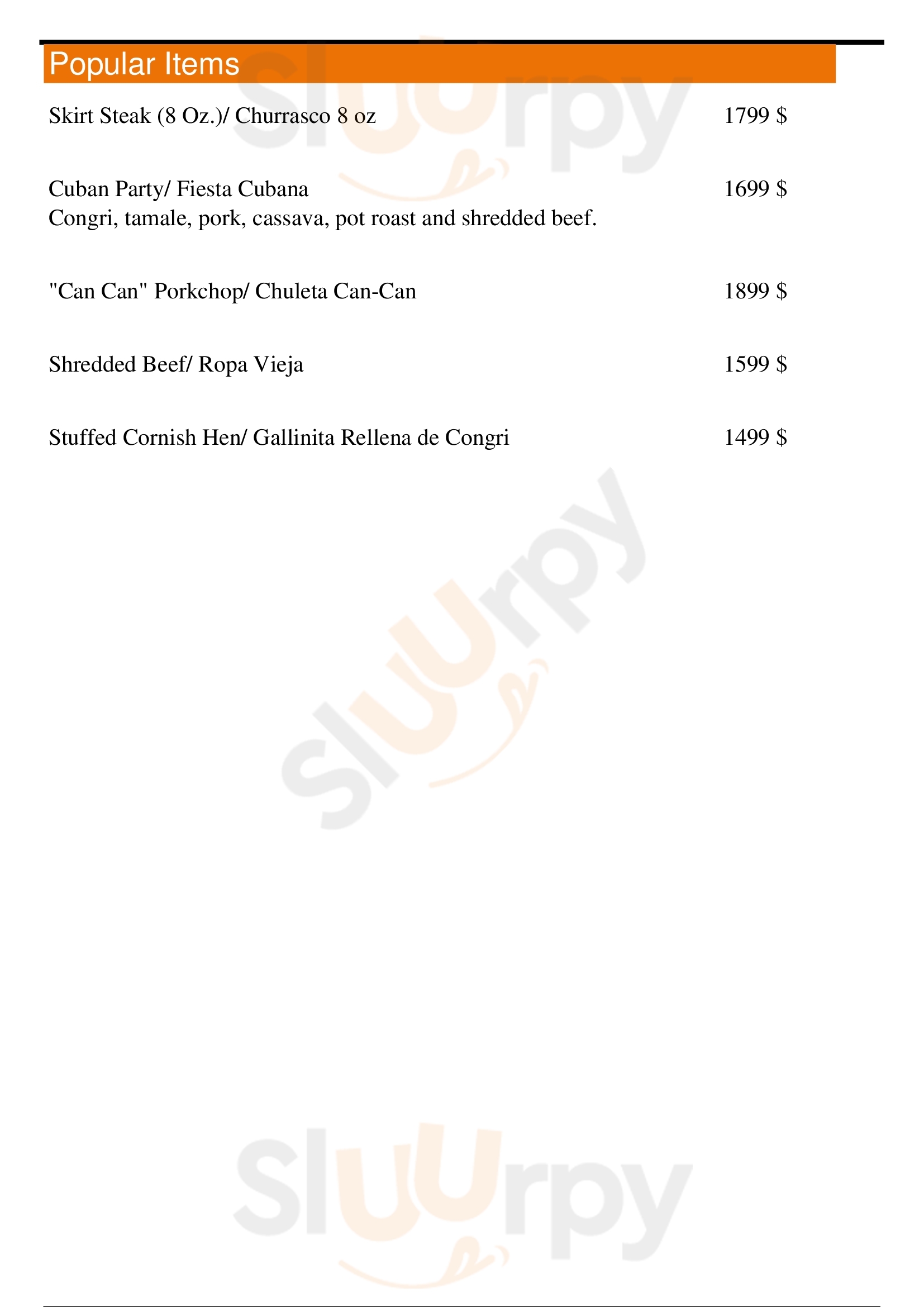 Popular Items

Skirt Steak (8 Oz.)/ Churrasco 8 oz 1799 $

Cuban Party/ Fiesta Cubana 1699 $
Congri, tamale, pork, cassava, pot roast and shredded beef.

"Can Can" Porkchop/ Chuleta Can-Can 1899 $

Shredded Beef/ Ropa Vieja 1599 $

Stuffed Cornish Hen/ Gallinita Rellena de Congri 1499 $

Sluurpy

Sluurpy

Sluurpy